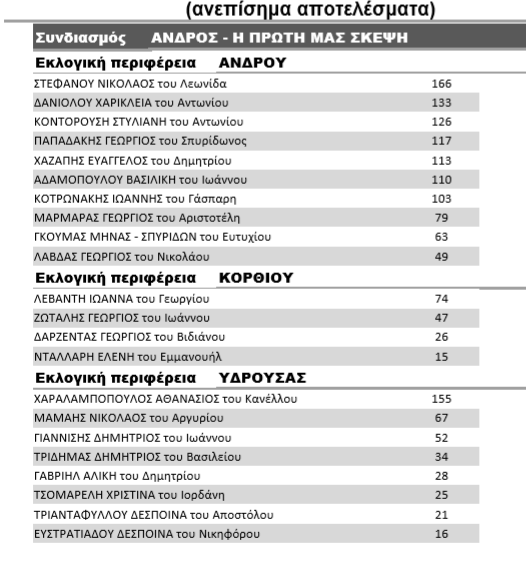 (ανεπίσημα αποτελέσματα)

Συνδιασμός ΑΝΔΡΟΣ - Η ΠΡΩΤΗ ΜΑΣ ΣΚΕΨΗ

Εκλογική περιφέρεια ΑΝΔΡΟΥ

| | |
|---|---|
| ΣΤΕΦΑΝΟΥ ΝΙΚΟΛΑΟΣ του Λεωνίδα | 166 |
| ΔΑΝΙΟΛΟΥ ΧΑΡΙΚΛΕΙΑ του Αντωνίου | 133 |
| ΚΟΝΤΟΡΟΥΣΗ ΣΤΥΛΙΑΝΗ του Αντωνίου | 126 |
| ΠΑΠΑΔΑΚΗΣ ΓΕΩΡΓΙΟΣ του Σπυρίδωνος | 117 |
| ΧΑΖΑΠΗΣ ΕΥΑΓΓΕΛΟΣ του Δημητρίου | 113 |
| ΑΔΑΜΟΠΟΥΛΟΥ ΒΑΣΙΛΙΚΗ του Ιωάννου | 110 |
| ΚΟΤΡΩΝΑΚΗΣ ΙΩΑΝΝΗΣ του Γάσπαρη | 103 |
| ΜΑΡΜΑΡΑΣ ΓΕΩΡΓΙΟΣ του Αριστοτέλη | 79 |
| ΓΚΟΥΜΑΣ ΜΗΝΑΣ - ΣΠΥΡΙΔΩΝ του Ευτυχίου | 63 |
| ΛΑΒΔΑΣ ΓΕΩΡΓΙΟΣ του Νικολάου | 49 |

Εκλογική περιφέρεια ΚΟΡΘΙΟΥ

| | |
|---|---|
| ΛΕΒΑΝΤΗ ΙΩΑΝΝΑ του Γεωργίου | 74 |
| ΖΩΤΑΛΗΣ ΓΕΩΡΓΙΟΣ του Ιωάννου | 47 |
| ΔΑΡΖΕΝΤΑΣ ΓΕΩΡΓΙΟΣ του Βιδιάνου | 26 |
| ΝΤΑΛΛΑΡΗ ΕΛΕΝΗ του Εμμανουήλ | 15 |

Εκλογική περιφέρεια ΥΔΡΟΥΣΑΣ

| | |
|---|---|
| ΧΑΡΑΛΑΜΠΟΠΟΥΛΟΣ ΑΘΑΝΑΣΙΟΣ του Κανέλλου | 155 |
| ΜΑΜΑΗΣ ΝΙΚΟΛΑΟΣ του Αργυρίου | 67 |
| ΓΙΑΝΝΙΣΗΣ ΔΗΜΗΤΡΙΟΣ του Ιωάννου | 52 |
| ΤΡΙΔΗΜΑΣ ΔΗΜΗΤΡΙΟΣ του Βασιλείου | 34 |
| ΓΑΒΡΙΗΛ ΑΛΙΚΗ του Δημητρίου | 28 |
| ΤΣΟΜΑΡΕΛΗ ΧΡΙΣΤΙΝΑ του Ιορδάνη | 25 |
| ΤΡΙΑΝΤΑΦΥΛΛΟΥ ΔΕΣΠΟΙΝΑ του Αποστόλου | 21 |
| ΕΥΣΤΡΑΤΙΑΔΟΥ ΔΕΣΠΟΙΝΑ του Νικηφόρου | 16 |